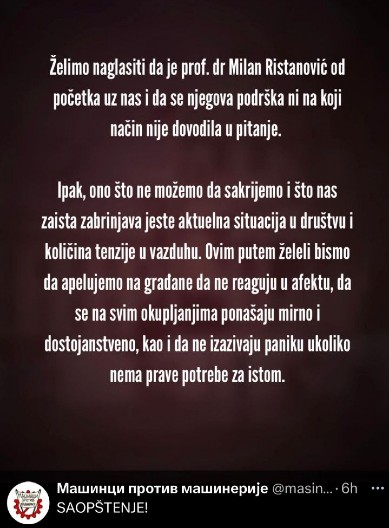 Želimo naglasiti da je prof. dr Milan Ristanović od početka uz nas i da se njegova podrška ni na koji način nije dovodila u pitanje.

Ipak, ono što ne možemo da sakrijemo i što nas zaista zabrinjava jeste aktuelna situacija u društvu i količina tenzije u vazduhu. Ovim putem želeli bismo da apelujemo na građane da ne reaguju u afektu, da se na svim okupljanjima ponašaju mirno i dostojanstveno, kao i da ne izazivaju paniku ukoliko nema prave potrebe za istom.

Машинци против машинерије @masin... · 6h ···
SAOPŠTENJE!